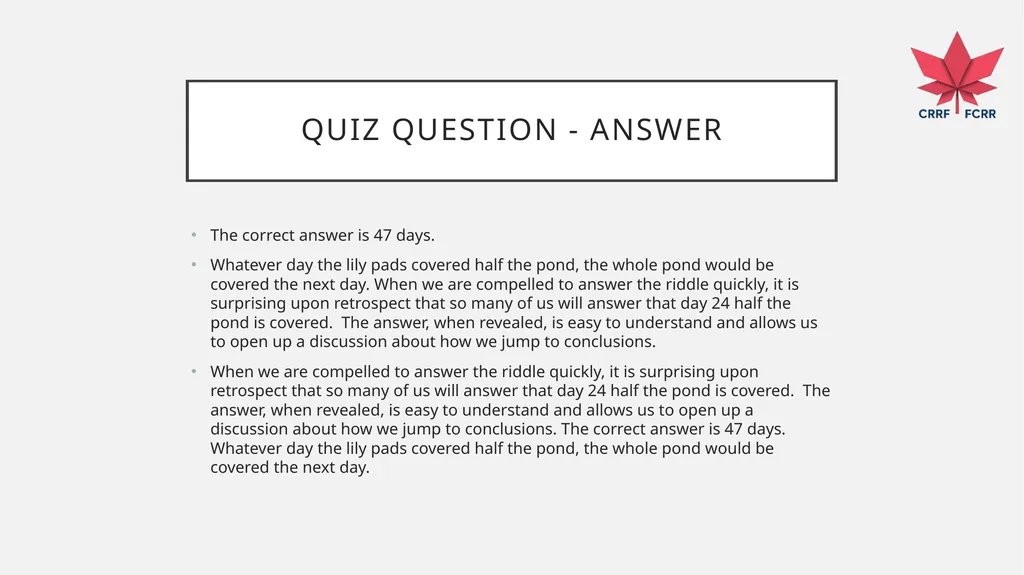 CRRF FCRR

QUIZ QUESTION - ANSWER

• The correct answer is 47 days.

• Whatever day the lily pads covered half the pond, the whole pond would be covered the next day. When we are compelled to answer the riddle quickly, it is surprising upon retrospect that so many of us will answer that day 24 half the pond is covered.  The answer, when revealed, is easy to understand and allows us to open up a discussion about how we jump to conclusions.

• When we are compelled to answer the riddle quickly, it is surprising upon retrospect that so many of us will answer that day 24 half the pond is covered.  The answer, when revealed, is easy to understand and allows us to open up a discussion about how we jump to conclusions. The correct answer is 47 days. Whatever day the lily pads covered half the pond, the whole pond would be covered the next day.